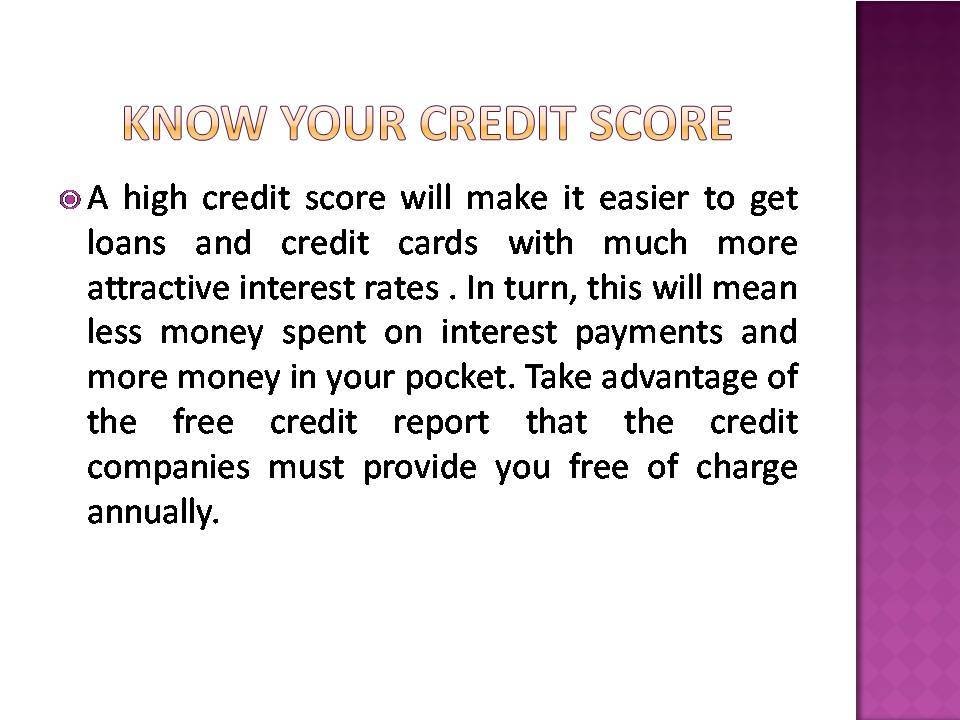 KNOW YOUR CREDIT SCORE

• A high credit score will make it easier to get loans and credit cards with much more attractive interest rates . In turn, this will mean less money spent on interest payments and more money in your pocket. Take advantage of the free credit report that the credit companies must provide you free of charge annually.